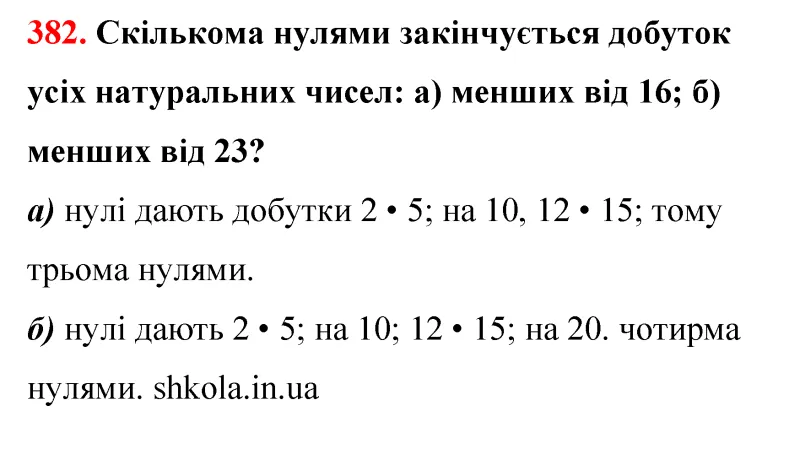 382. Скількома нулями закінчується добуток усіх натуральних чисел: а) менших від 16; б) менших від 23?

а) нулі дають добутки 2 • 5; на 10, 12 • 15; тому трьома нулями.

б) нулі дають 2 • 5; на 10; 12 • 15; на 20. чотирма нулями. shkola.in.ua